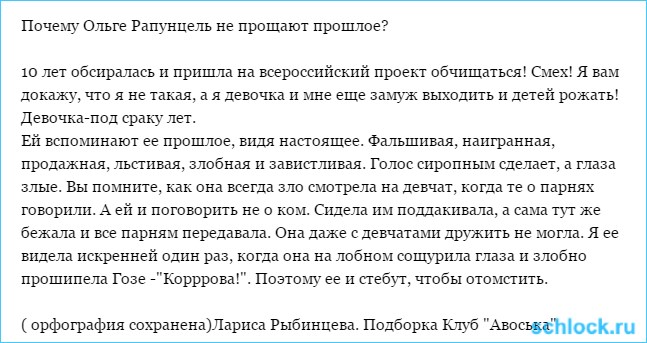 Почему Ольге Рапунцель не прощают прошлое?

10 лет обсиралась и пришла на всероссийский проект обчищаться! Смех! Я вам докажу, что я не такая, а я девочка и мне еще замуж выходить и детей рожать! Девочка-под сраку лет.
Ей вспоминают ее прошлое, видя настоящее. Фальшивая, наигранная, продажная, льстивая, злобная и завистливая. Голос сиропным сделает, а глаза злые. Вы помните, как она всегда зло смотрела на девчат, когда те о парнях говорили. А ей и поговорить не о ком. Сидела им поддакивала, а сама тут же бежала и все парням передавала. Она даже с девчатами дружить не могла. Я ее видела искренней один раз, когда она на лобном сощурила глаза и злобно прошипела Гозе -"Корррова!". Поэтому ее и стебут, чтобы отомстить.

( орфография сохранена)Лариса Рыбинцева. Подборка Клуб "Авоська"

schlock.ru